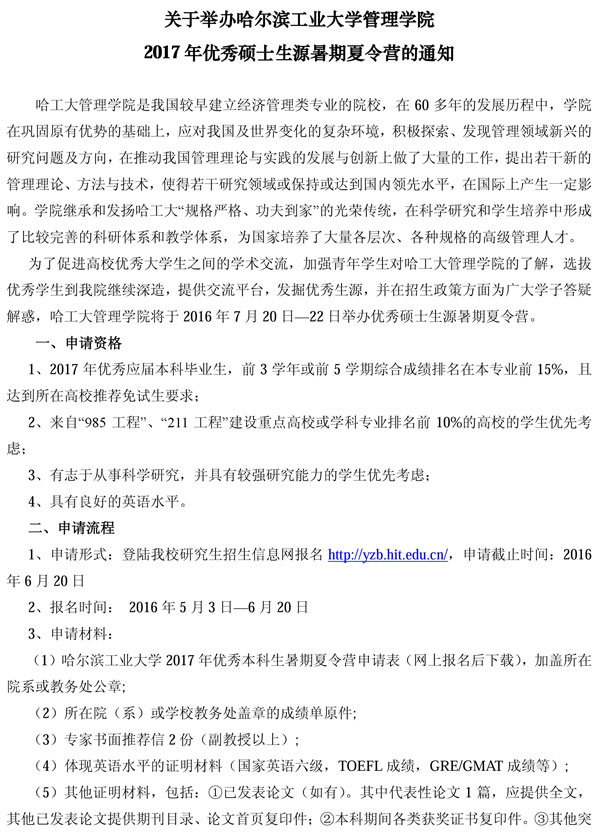 关于举办哈尔滨工业大学管理学院
2017 年优秀硕士生源暑期夏令营的通知

哈工大管理学院是我国较早建立经济管理类专业的院校，在 60 多年的发展历程中，学院在巩固原有优势的基础上，应对我国及世界变化的复杂环境，积极探索、发现管理领域新兴的研究问题及方向，在推动我国管理理论与实践的发展与创新上做了大量的工作，提出若干新的管理理论、方法与技术，使得若干研究领域或保持或达到国内领先水平，在国际上产生一定影响。学院继承和发扬哈工大“规格严格、功夫到家”的光荣传统，在科学研究和学生培养中形成了比较完善的科研体系和教学体系，为国家培养了大量各层次、各种规格的高级管理人才。

为了促进高校优秀大学生之间的学术交流，加强青年学生对哈工大管理学院的了解，选拔优秀学生到我院继续深造，提供交流平台，发掘优秀生源，并在招生政策方面为广大学子答疑解惑，哈工大管理学院将于 2016 年 7 月 20 日—22 日举办优秀硕士生源暑期夏令营。

一、申请资格

1、2017 年优秀应届本科毕业生，前 3 学年或前 5 学期综合成绩排名在本专业前 15%，且达到所在高校推荐免试生要求；

2、来自“985 工程”、“211 工程”建设重点高校或学科专业排名前 10%的高校的学生优先考虑；

3、有志于从事科学研究，并具有较强研究能力的学生优先考虑；

4、具有良好的英语水平。

二、申请流程

1、申请形式：登陆我校研究生招生信息网报名 http://yzb.hit.edu.cn/，申请截止时间：2016 年 6 月 20 日

2、报名时间： 2016 年 5 月 3 日—6 月 20 日

3、申请材料：

（1）哈尔滨工业大学 2017 年优秀本科生暑期夏令营申请表（网上报名后下载），加盖所在院系或教务处公章;

（2）所在院（系）或学校教务处盖章的成绩单原件;

（3）专家书面推荐信 2 份（副教授以上）;

（4）体现英语水平的证明材料（国家英语六级，TOEFL 成绩，GRE/GMAT 成绩等）;

（5）其他证明材料，包括：①已发表论文（如有）。其中代表性论文 1 篇，应提供全文，其他已发表论文提供期刊目录、论文首页复印件；②本科期间各类获奖证书复印件。③其他突